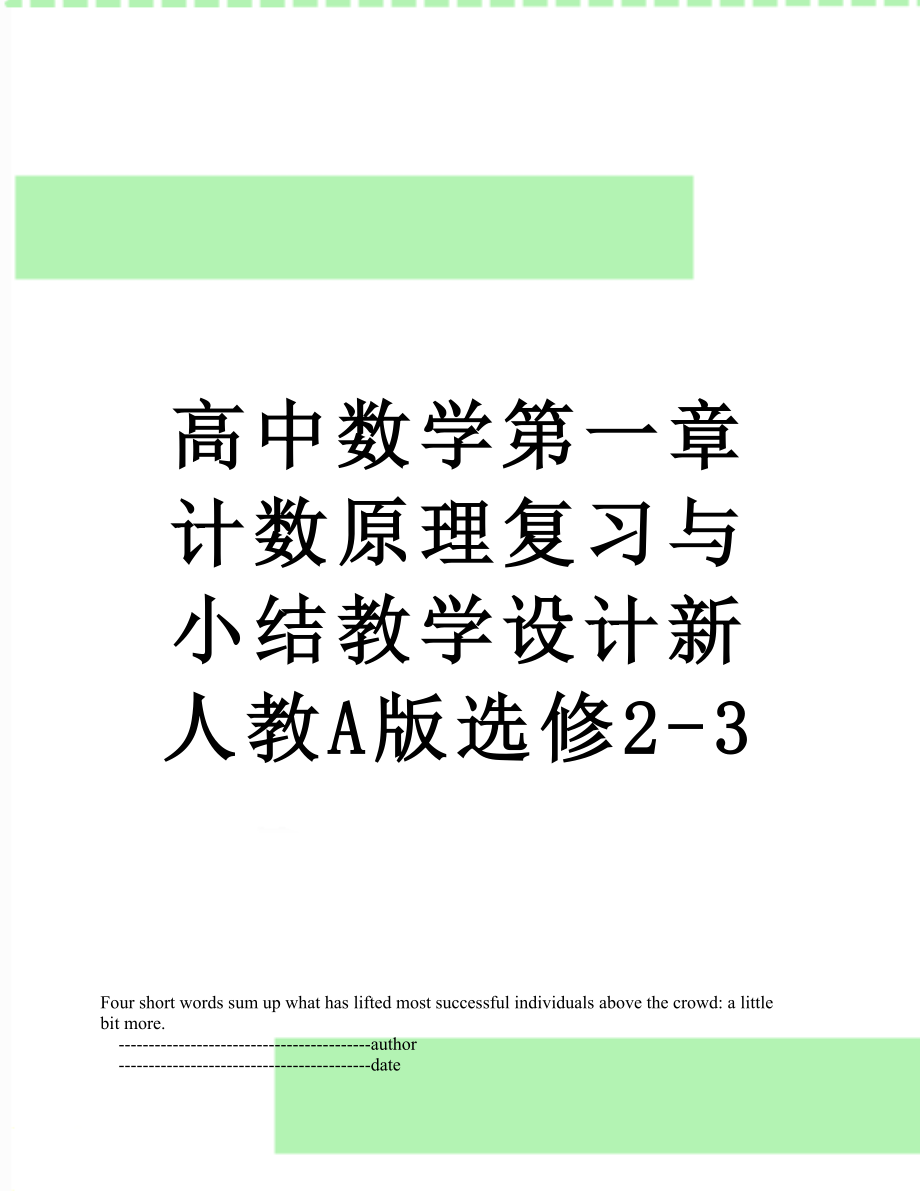 高中数学第一章计数原理复习与小结教学设计新人教A版选修2-3

Four short words sum up what has lifted most successful individuals above the crowd: a little bit more.

------------------------------------------author

------------------------------------------date